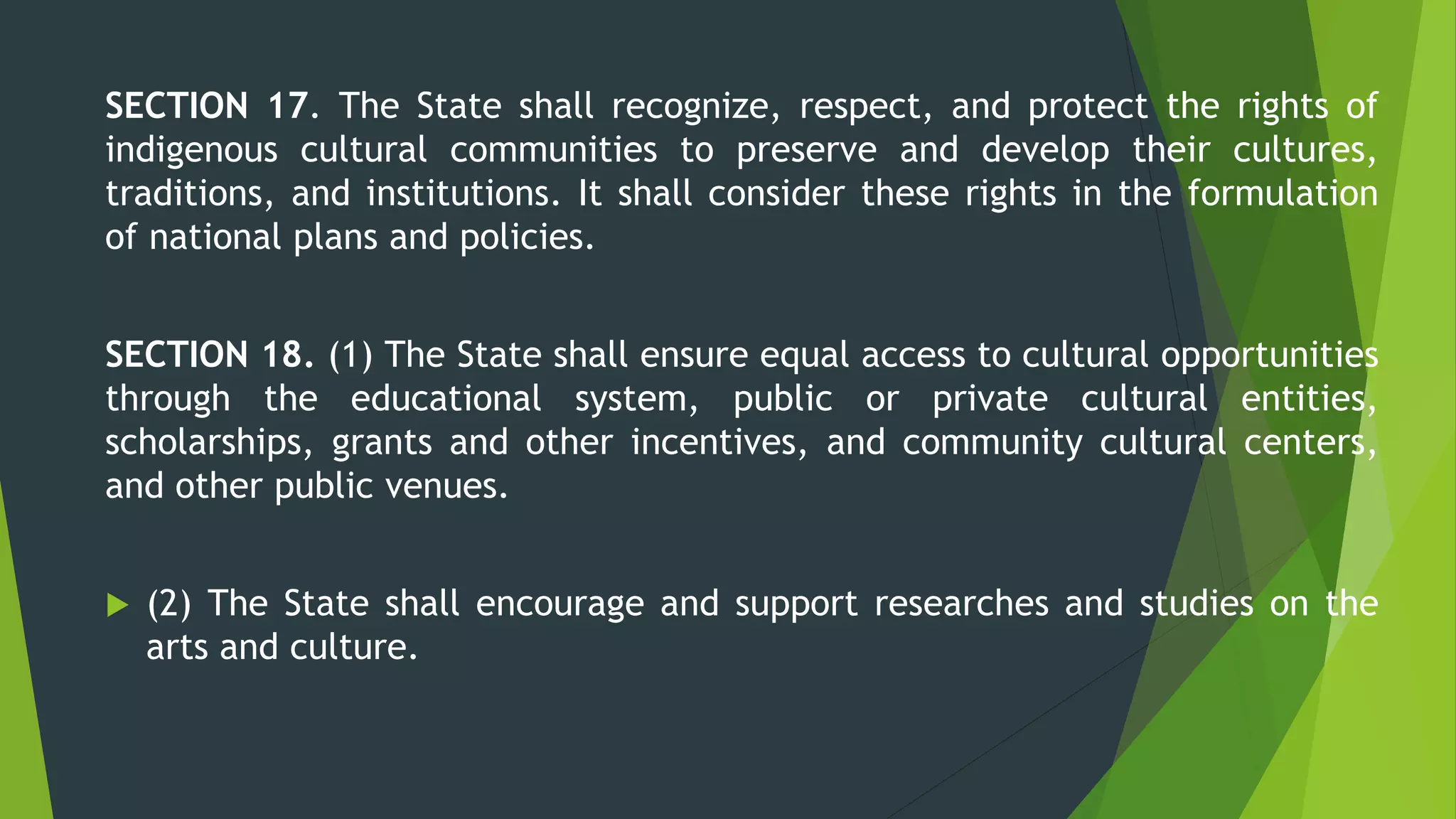 SECTION 17. The State shall recognize, respect, and protect the rights of indigenous cultural communities to preserve and develop their cultures, traditions, and institutions. It shall consider these rights in the formulation of national plans and policies.

SECTION 18. (1) The State shall ensure equal access to cultural opportunities through the educational system, public or private cultural entities, scholarships, grants and other incentives, and community cultural centers, and other public venues.

▶ (2) The State shall encourage and support researches and studies on the arts and culture.